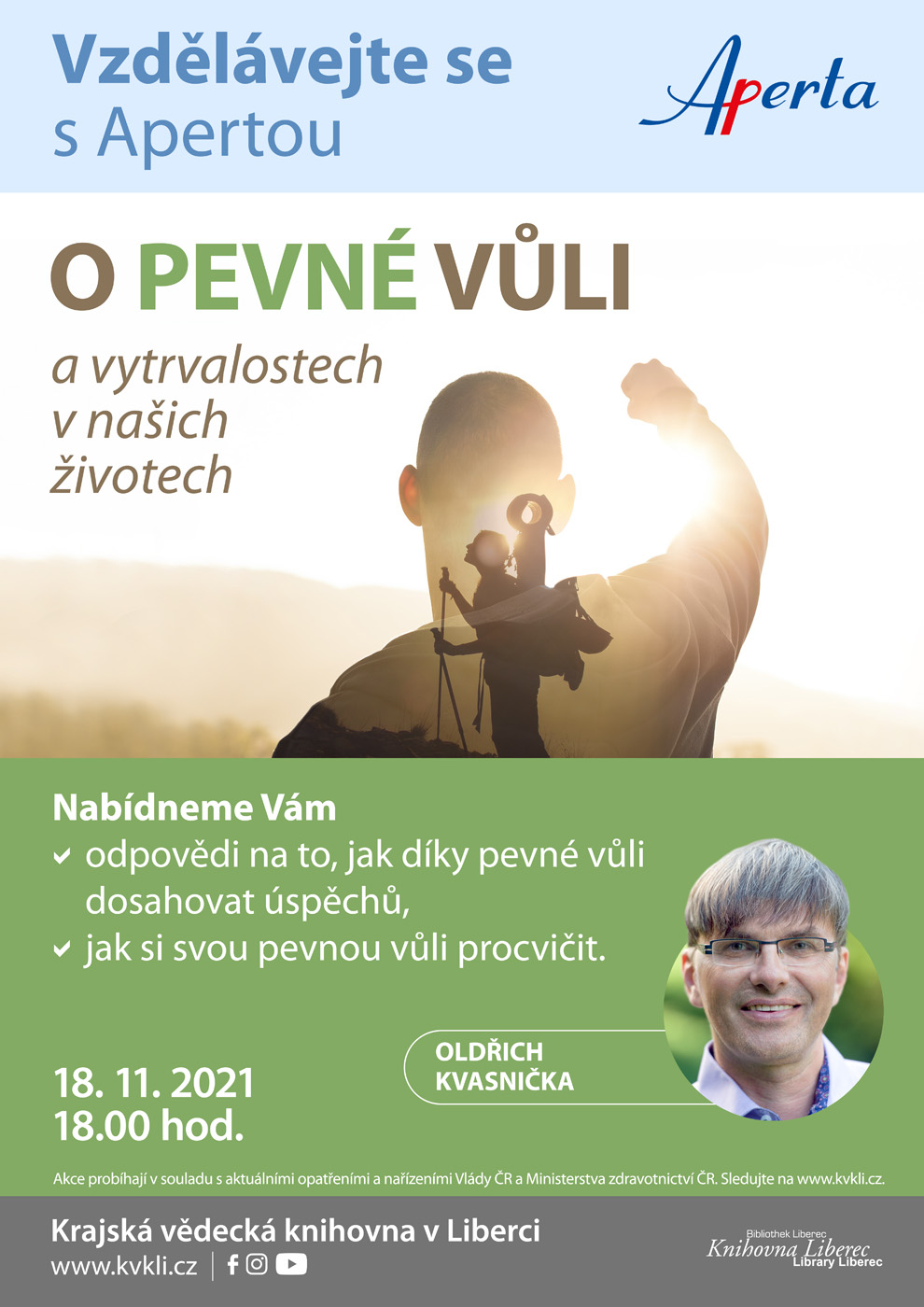 Vzdělávejte se
s Apertou

Aperta

O PEVNÉ VŮLI

a vytrvalostech
v našich
životech

Nabídneme Vám
odpovědi na to, jak díky pevné vůli dosahovat úspěchů,
jak si svou pevnou vůli procvičit.

OLDŘICH
KVASNIČKA

18. 11. 2021
18.00 hod.

Akce probíhají v souladu s aktuálními opatřeními a nařízeními Vlády ČR a Ministerstva zdravotnictví ČR. Sledujte na www.kvkli.cz.

Krajská vědecká knihovna v Liberci
www.kvkli.cz

Bibliothek Liberec
Knihovna Liberec
Library Liberec